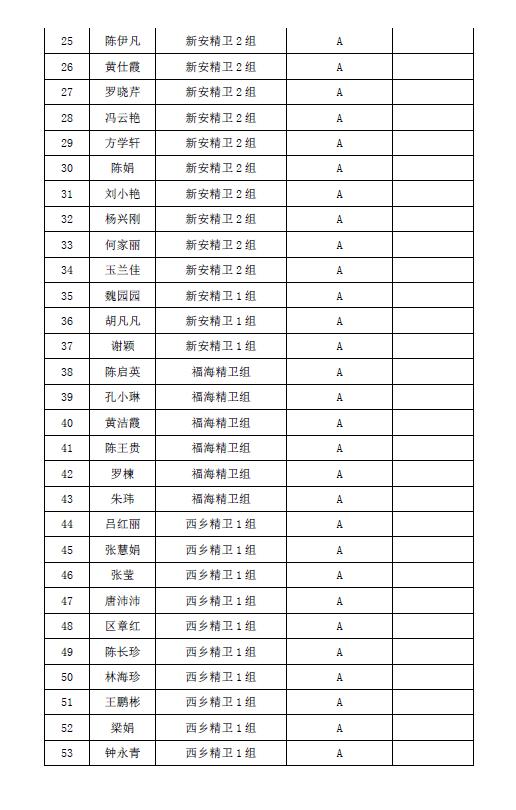 | 25 | 陈伊凡 | 新安精卫2组 | A | |
|---|---|---|---|---|
| 26 | 黄仕霞 | 新安精卫2组 | A | |
| 27 | 罗晓芹 | 新安精卫2组 | A | |
| 28 | 冯云艳 | 新安精卫2组 | A | |
| 29 | 方学轩 | 新安精卫2组 | A | |
| 30 | 陈娟 | 新安精卫2组 | A | |
| 31 | 刘小艳 | 新安精卫2组 | A | |
| 32 | 杨兴刚 | 新安精卫2组 | A | |
| 33 | 何家丽 | 新安精卫2组 | A | |
| 34 | 玉兰佳 | 新安精卫2组 | A | |
| 35 | 魏园园 | 新安精卫1组 | A | |
| 36 | 胡凡凡 | 新安精卫1组 | A | |
| 37 | 谢颖 | 新安精卫1组 | A | |
| 38 | 陈启英 | 福海精卫组 | A | |
| 39 | 孔小琳 | 福海精卫组 | A | |
| 40 | 黄洁霞 | 福海精卫组 | A | |
| 41 | 陈王贵 | 福海精卫组 | A | |
| 42 | 罗棣 | 福海精卫组 | A | |
| 43 | 朱玮 | 福海精卫组 | A | |
| 44 | 吕红丽 | 西乡精卫1组 | A | |
| 45 | 张慧娟 | 西乡精卫1组 | A | |
| 46 | 张莹 | 西乡精卫1组 | A | |
| 47 | 唐沛沛 | 西乡精卫1组 | A | |
| 48 | 区章红 | 西乡精卫1组 | A | |
| 49 | 陈长珍 | 西乡精卫1组 | A | |
| 50 | 林海珍 | 西乡精卫1组 | A | |
| 51 | 王鹏彬 | 西乡精卫1组 | A | |
| 52 | 梁娟 | 西乡精卫1组 | A | |
| 53 | 钟永青 | 西乡精卫1组 | A | |